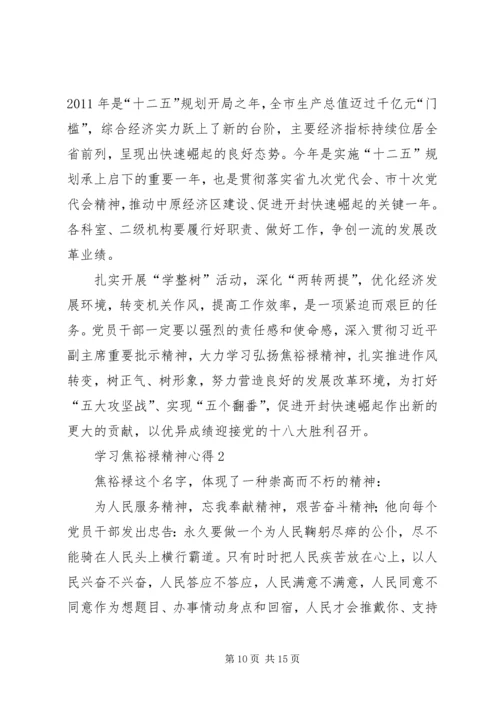 2011 年是“十二五”规划开局之年，全市生产总值迈过千亿元“门槛”，综合经济实力跃上了新的台阶，主要经济指标持续位居全省前列，呈现出快速崛起的良好态势。今年是实施“十二五”规划承上启下的重要一年，也是贯彻落实省九次党代会、市十次党代会精神，推动中原经济区建设、促进开封快速崛起的关键一年。各科室、二级机构要履行好职责、做好工作，争创一流的发展改革业绩。

扎实开展“学整树”活动，深化“两转两提”，优化经济发展环境，转变机关作风，提高工作效率，是一项紧迫而艰巨的任务。党员干部一定要以强烈的责任感和使命感，深入贯彻习近平副主席重要批示精神，大力学习弘扬焦裕禄精神，扎实推进作风转变，树正气、树形象，努力营造良好的发展改革环境，为打好“五大攻坚战”、实现“五个翻番”，促进开封快速崛起作出新的更大的贡献，以优异成绩迎接党的十八大胜利召开。

学习焦裕禄精神心得 2

焦裕禄这个名字，体现了一种崇高而不朽的精神：

为人民服务精神，忘我奉献精神，艰苦奋斗精神；他向每个党员干部发出忠告：永久要做一个为人民鞠躬尽瘁的公仆，尽不能骑在人民头上横行霸道。只有时时把人民疾苦放在心上，以人民兴奋不兴奋，人民答应不答应，人民满意不满意，人民同意不同意作为想题目、办事情动身点和回宿，人民才会推戴你、支持

第 10 页 共 15 页